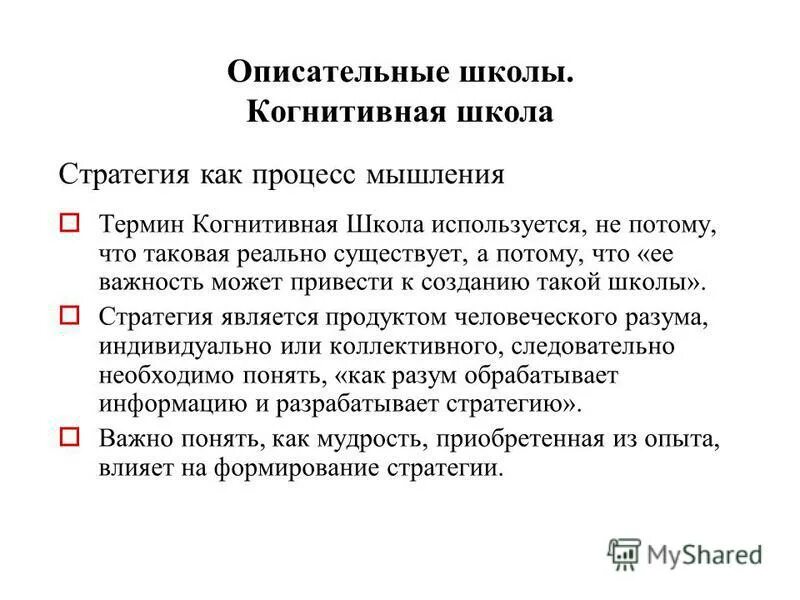 Описательные школы.
Когнитивная школа

Стратегия как процесс мышления

Термин Когнитивная Школа используется, не потому, что таковая реально существует, а потому, что «ее важность может привести к созданию такой школы».

Стратегия является продуктом человеческого разума, индивидуально или коллективного, следовательно необходимо понять, «как разум обрабатывает информацию и разрабатывает стратегию».

Важно понять, как мудрость, приобретенная из опыта, влияет на формирование стратегии.

MyShared